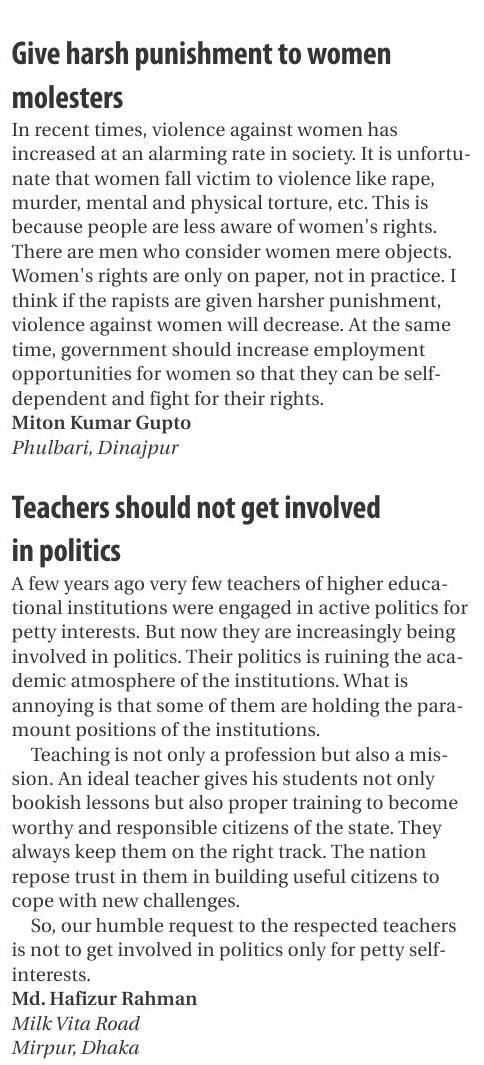 Give harsh punishment to women molesters

In recent times, violence against women has increased at an alarming rate in society. It is unfortunate that women fall victim to violence like rape, murder, mental and physical torture, etc. This is because people are less aware of women's rights. There are men who consider women mere objects. Women's rights are only on paper, not in practice. I think if the rapists are given harsher punishment, violence against women will decrease. At the same time, government should increase employment opportunities for women so that they can be self-dependent and fight for their rights.
Miton Kumar Gupto
Phulbari, Dinajpur

Teachers should not get involved in politics

A few years ago very few teachers of higher educational institutions were engaged in active politics for petty interests. But now they are increasingly being involved in politics. Their politics is ruining the academic atmosphere of the institutions. What is annoying is that some of them are holding the paramount positions of the institutions.

Teaching is not only a profession but also a mission. An ideal teacher gives his students not only bookish lessons but also proper training to become worthy and responsible citizens of the state. They always keep them on the right track. The nation repose trust in them in building useful citizens to cope with new challenges.

So, our humble request to the respected teachers is not to get involved in politics only for petty self-interests.
Md. Hafizur Rahman
Milk Vita Road
Mirpur, Dhaka